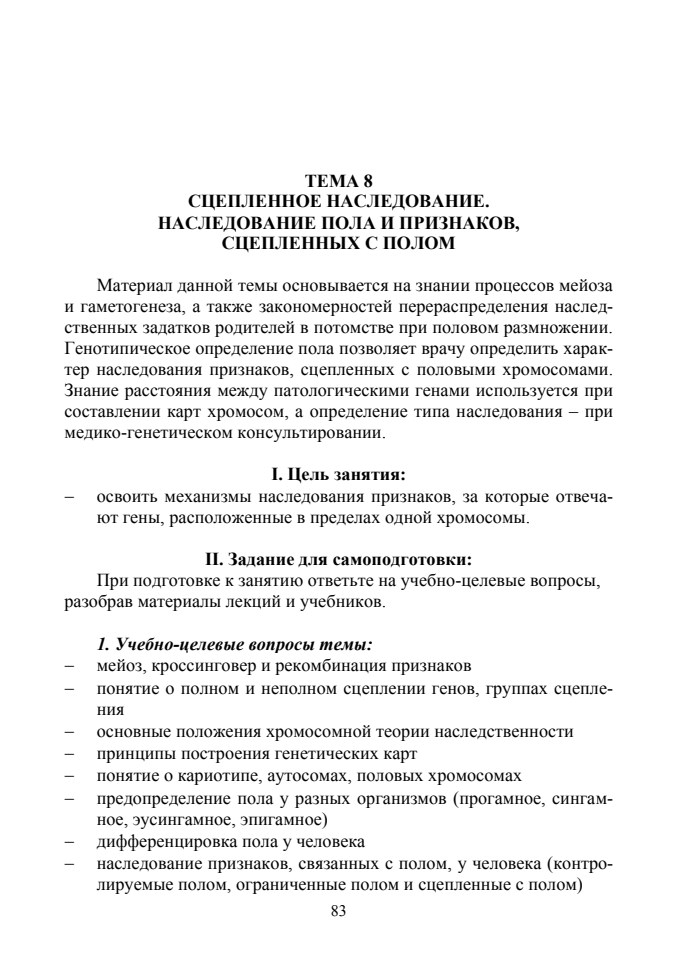 ТЕМА 8
СЦЕПЛЕННОЕ НАСЛЕДОВАНИЕ.
НАСЛЕДОВАНИЕ ПОЛА И ПРИЗНАКОВ,
СЦЕПЛЕННЫХ С ПОЛОМ

Материал данной темы основывается на знании процессов мейоза и гаметогенеза, а также закономерностей перераспределения наследственных задатков родителей в потомстве при половом размножении. Генотипическое определение пола позволяет врачу определить характер наследования признаков, сцепленных с половыми хромосомами. Знание расстояния между патологическими генами используется при составлении карт хромосом, а определение типа наследования – при медико-генетическом консультировании.

I. Цель занятия:
– освоить механизмы наследования признаков, за которые отвечают гены, расположенные в пределах одной хромосомы.

II. Задание для самоподготовки:
При подготовке к занятию ответьте на учебно-целевые вопросы, разобрав материалы лекций и учебников.

1. Учебно-целевые вопросы темы:
– мейоз, кроссинговер и рекомбинация признаков
– понятие о полном и неполном сцеплении генов, группах сцепления
– основные положения хромосомной теории наследственности
– принципы построения генетических карт
– понятие о кариотипе, аутосомах, половых хромосомах
– предопределение пола у разных организмов (прогамное, сингамное, эусингамное, эпигамное)
– дифференцировка пола у человека
– наследование признаков, связанных с полом, у человека (контролируемые полом, ограниченные полом и сцепленные с полом)

83